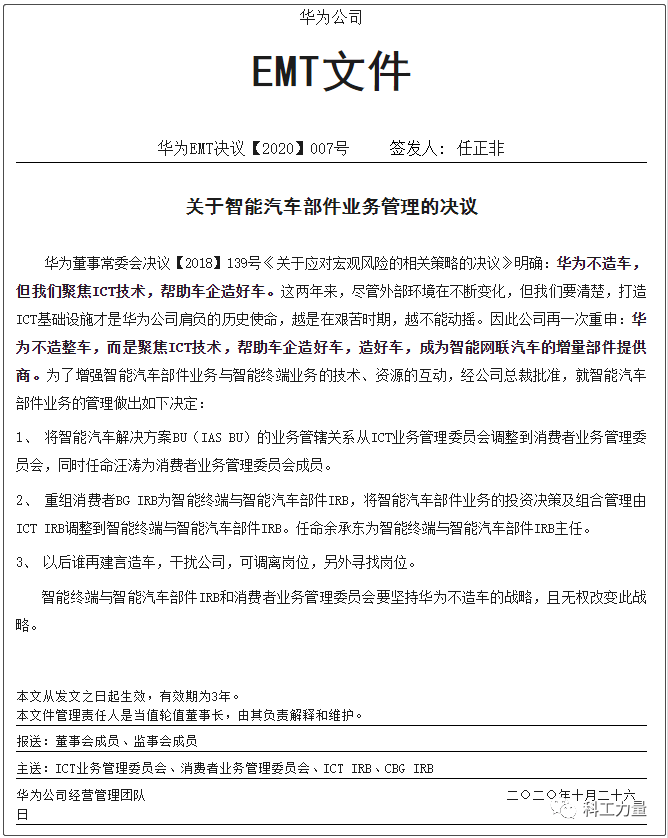 华为公司

EMT文件

华为EMT决议【2020】007号　　签发人：任正非

关于智能汽车部件业务管理的决议

华为董事常委会决议【2018】139号《关于应对宏观风险的相关策略的决议》明确：华为不造车，但我们聚焦ICT技术，帮助车企造好车。这两年来，尽管外部环境在不断变化，但我们要清楚，打造ICT基础设施才是华为公司肩负的历史使命，越是在艰苦时期，越不能动摇。因此公司再一次重申：华为不造整车，而是聚焦ICT技术，帮助车企造好车，造好车，成为智能网联汽车的增量部件提供商。为了增强智能汽车部件业务与智能终端业务的技术、资源的互动，经公司总裁批准，就智能汽车部件业务的管理做出如下决定：

1、 将智能汽车解决方案BU（IAS BU）的业务管辖关系从ICT业务管理委员会调整到消费者业务管理委员会，同时任命汪涛为消费者业务管理委员会成员。

2、 重组消费者BG IRB为智能终端与智能汽车部件IRB，将智能汽车部件业务的投资决策及组合管理由ICT IRB调整到智能终端与智能汽车部件IRB。任命余承东为智能终端与智能汽车部件IRB主任。

3、 以后谁再建言造车，干扰公司，可调离岗位，另外寻找岗位。

智能终端与智能汽车部件IRB和消费者业务管理委员会要坚持华为不造车的战略，且无权改变此战略。

本文从发文之日起生效，有效期为3年。
本文件管理责任人是当值轮值董事长，由其负责解释和维护。

报送：董事会成员、监事会成员

主送：ICT业务管理委员会、消费者业务管理委员会、ICT IRB、CBG IRB

华为公司经营管理团队　　二〇二〇年十月二十六日

科工力量